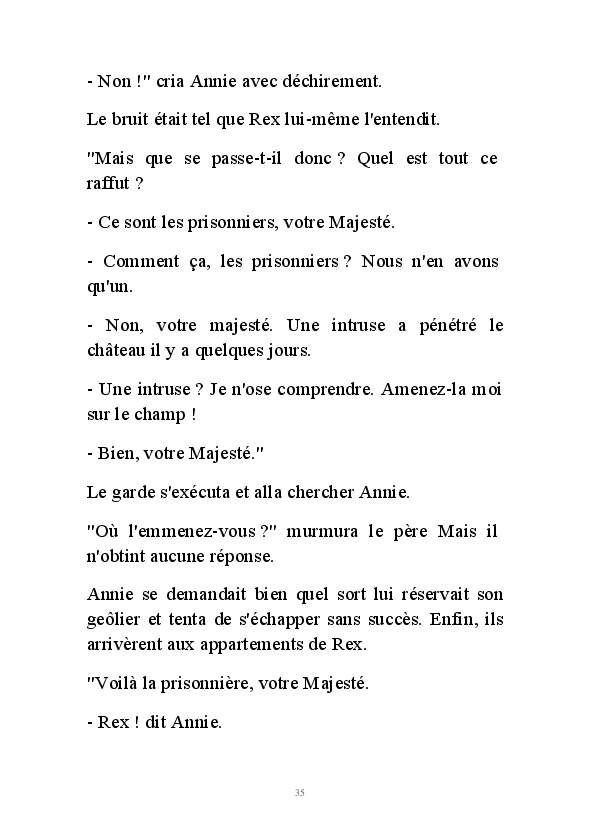 - Non !" cria Annie avec déchirement.

Le bruit était tel que Rex lui-même l'entendit.

"Mais que se passe-t-il donc ? Quel est tout ce raffut ?

- Ce sont les prisonniers, votre Majesté.

- Comment ça, les prisonniers ? Nous n'en avons qu'un.

- Non, votre majesté. Une intruse a pénétré le château il y a quelques jours.

- Une intruse ? Je n'ose comprendre. Amenez-la moi sur le champ !

- Bien, votre Majesté."

Le garde s'exécuta et alla chercher Annie.

"Où l'emmenez-vous ?" murmura le père Mais il n'obtint aucune réponse.

Annie se demandait bien quel sort lui réservait son geôlier et tenta de s'échapper sans succès. Enfin, ils arrivèrent aux appartements de Rex.

"Voilà la prisonnière, votre Majesté.

- Rex ! dit Annie.

35